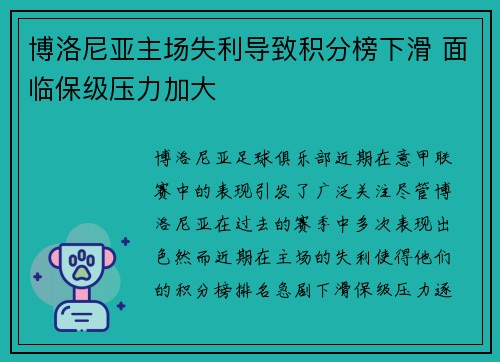 博洛尼亚主场失利导致积分榜下滑 面临保级压力加大

博洛尼亚足球俱乐部近期在意甲联赛中的表现引发了广泛关注尽管博洛尼亚在过去的赛季中多次表现出色然而近期在主场的失利使得他们的积分榜排名急剧下滑保级压力逐